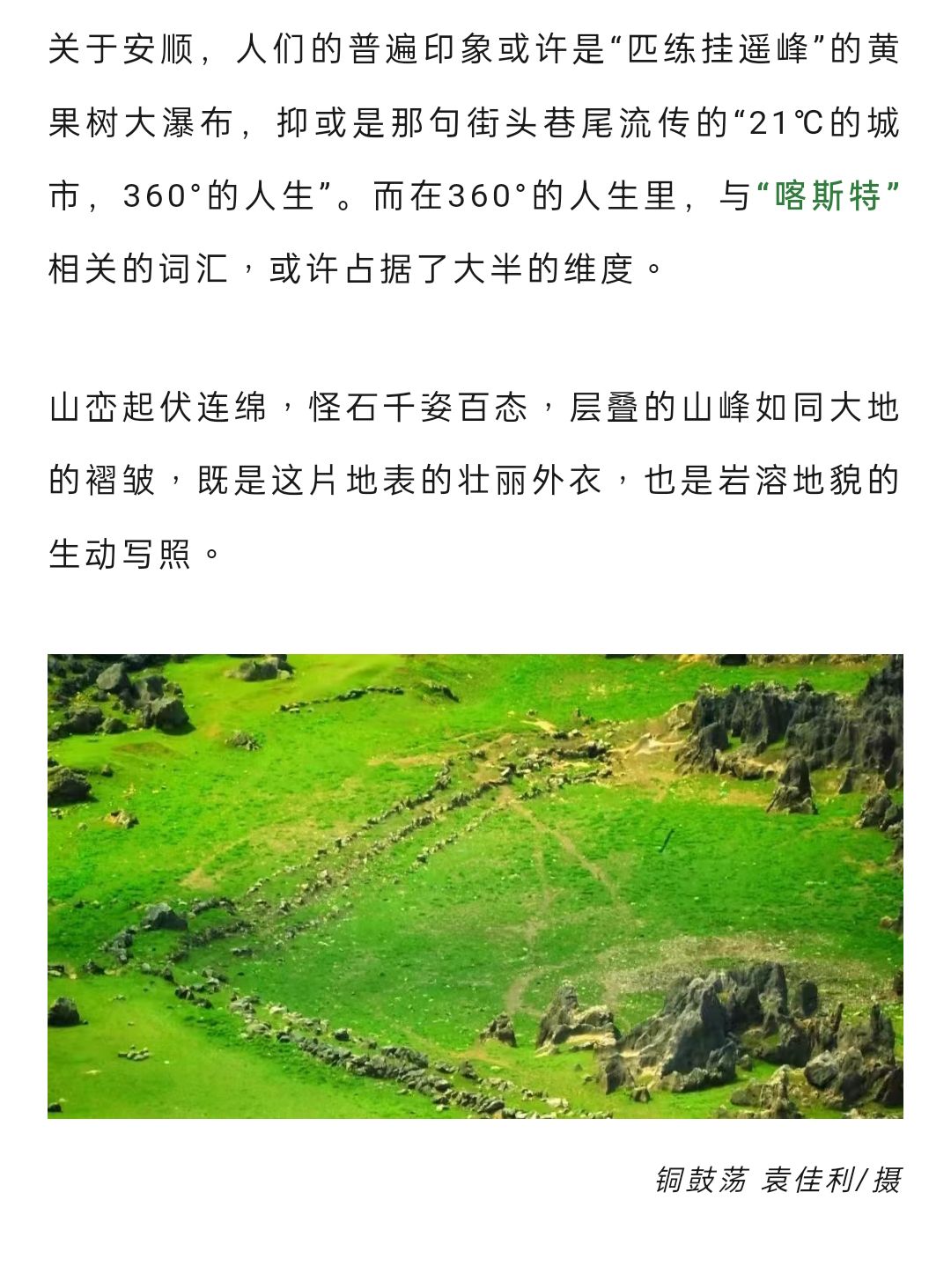 关于安顺，人们的普遍印象或许是“匹练挂遥峰”的黄果树大瀑布，抑或是那句街头巷尾流传的“21℃的城市，360°的人生”。而在360°的人生里，与“喀斯特”相关的词汇，或许占据了大半的维度。

山峦起伏连绵，怪石千姿百态，层叠的山峰如同大地的褶皱，既是这片地表的壮丽外衣，也是岩溶地貌的生动写照。

铜鼓荡 袁佳利/摄